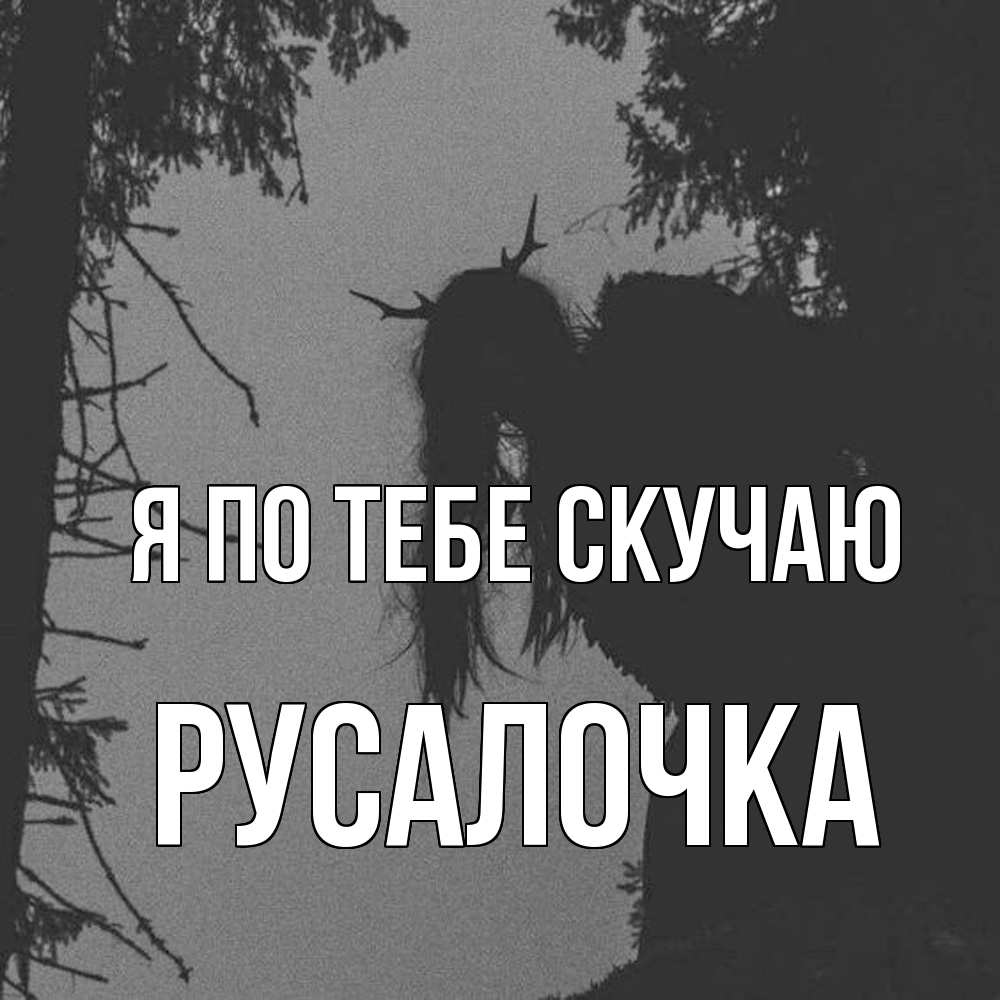 Я ПО ТЕБЕ СКУЧАЮ

РУСАЛОЧКА